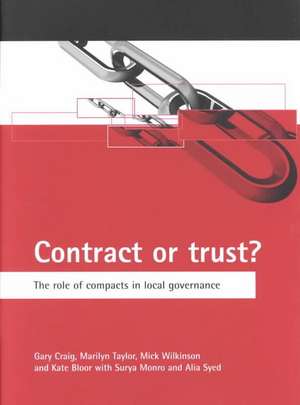 Contract or trust?

The role of compacts in local governance

Gary Craig, Marilyn Taylor, Mick Wilkinson and Kate Bloor with Surya Monro and Alia Syed